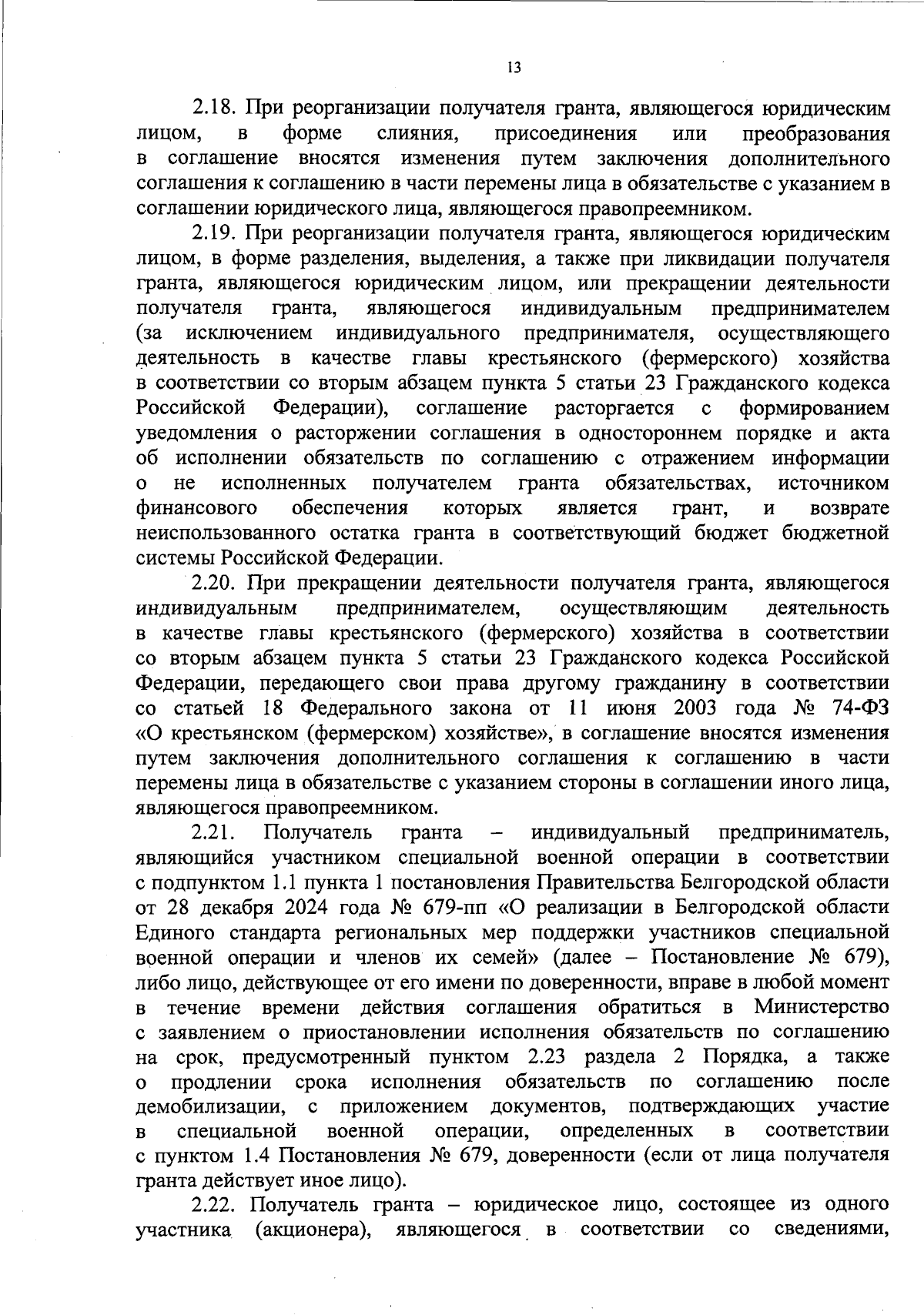 13

2.18. При реорганизации получателя гранта, являющегося юридическим лицом, в форме слияния, присоединения или преобразования в соглашение вносятся изменения путем заключения дополнительного соглашения к соглашению в части перемены лица в обязательстве с указанием в соглашении юридического лица, являющегося правопреемником.

2.19. При реорганизации получателя гранта, являющегося юридическим лицом, в форме разделения, выделения, а также при ликвидации получателя гранта, являющегося юридическим лицом, или прекращении деятельности получателя гранта, являющегося индивидуальным предпринимателем (за исключением индивидуального предпринимателя, осуществляющего деятельность в качестве главы крестьянского (фермерского) хозяйства в соответствии со вторым абзацем пункта 5 статьи 23 Гражданского кодекса Российской Федерации), соглашение расторгается с формированием уведомления о расторжении соглашения в одностороннем порядке и акта об исполнении обязательств по соглашению с отражением информации о не исполненных получателем гранта обязательствах, источником финансового обеспечения которых является грант, и возврате неиспользованного остатка гранта в соответствующий бюджет бюджетной системы Российской Федерации.

2.20. При прекращении деятельности получателя гранта, являющегося индивидуальным предпринимателем, осуществляющим деятельность в качестве главы крестьянского (фермерского) хозяйства в соответствии со вторым абзацем пункта 5 статьи 23 Гражданского кодекса Российской Федерации, передающего свои права другому гражданину в соответствии со статьей 18 Федерального закона от 11 июня 2003 года № 74-ФЗ «О крестьянском (фермерском) хозяйстве», в соглашение вносятся изменения путем заключения дополнительного соглашения к соглашению в части перемены лица в обязательстве с указанием стороны в соглашении иного лица, являющегося правопреемником.

2.21. Получатель гранта – индивидуальный предприниматель, являющийся участником специальной военной операции в соответствии с подпунктом 1.1 пункта 1 постановления Правительства Белгородской области от 28 декабря 2024 года № 679-пп «О реализации в Белгородской области Единого стандарта региональных мер поддержки участников специальной военной операции и членов их семей» (далее – Постановление № 679), либо лицо, действующее от его имени по доверенности, вправе в любой момент в течение времени действия соглашения обратиться в Министерство с заявлением о приостановлении исполнения обязательств по соглашению на срок, предусмотренный пунктом 2.23 раздела 2 Порядка, а также о продлении срока исполнения обязательств по соглашению после демобилизации, с приложением документов, подтверждающих участие в специальной военной операции, определенных в соответствии с пунктом 1.4 Постановления № 679, доверенности (если от лица получателя гранта действует иное лицо).

2.22. Получатель гранта – юридическое лицо, состоящее из одного участника (акционера), являющегося в соответствии со сведениями,